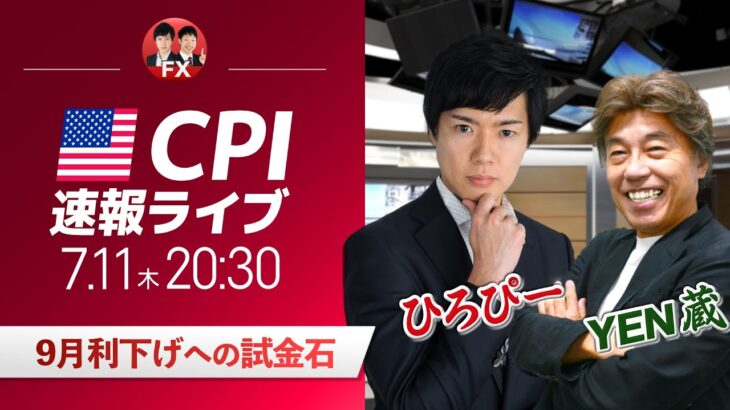 FX

CPI
速報ライブ
7.11木 20:30

9月利下げへの試金石

ひろぴー

YEN蔵